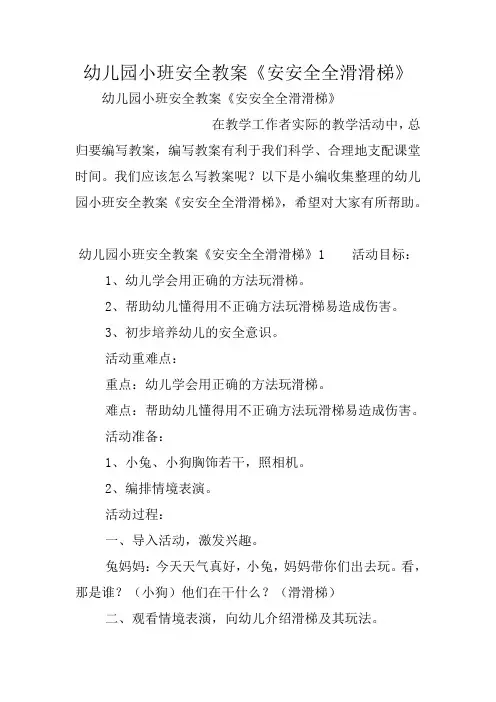 幼儿园小班安全教案《安安全全滑滑梯》

幼儿园小班安全教案《安安全全滑滑梯》

在教学工作者实际的教学活动中，总归要编写教案，编写教案有利于我们科学、合理地支配课堂时间。我们应该怎么写教案呢？以下是小编收集整理的幼儿园小班安全教案《安安全全滑滑梯》，希望对大家有所帮助。

幼儿园小班安全教案《安安全全滑滑梯》1　　活动目标：

1、幼儿学会用正确的方法玩滑梯。

2、帮助幼儿懂得用不正确方法玩滑梯易造成伤害。

3、初步培养幼儿的安全意识。

活动重难点：

重点：幼儿学会用正确的方法玩滑梯。

难点：帮助幼儿懂得用不正确方法玩滑梯易造成伤害。

活动准备：

1、小兔、小狗胸饰若干，照相机。

2、编排情境表演。

活动过程：

一、导入活动，激发兴趣。

兔妈妈：今天天气真好，小兔，妈妈带你们出去玩。看，那是谁？（小狗）他们在干什么？（滑滑梯）

二、观看情境表演，向幼儿介绍滑梯及其玩法。